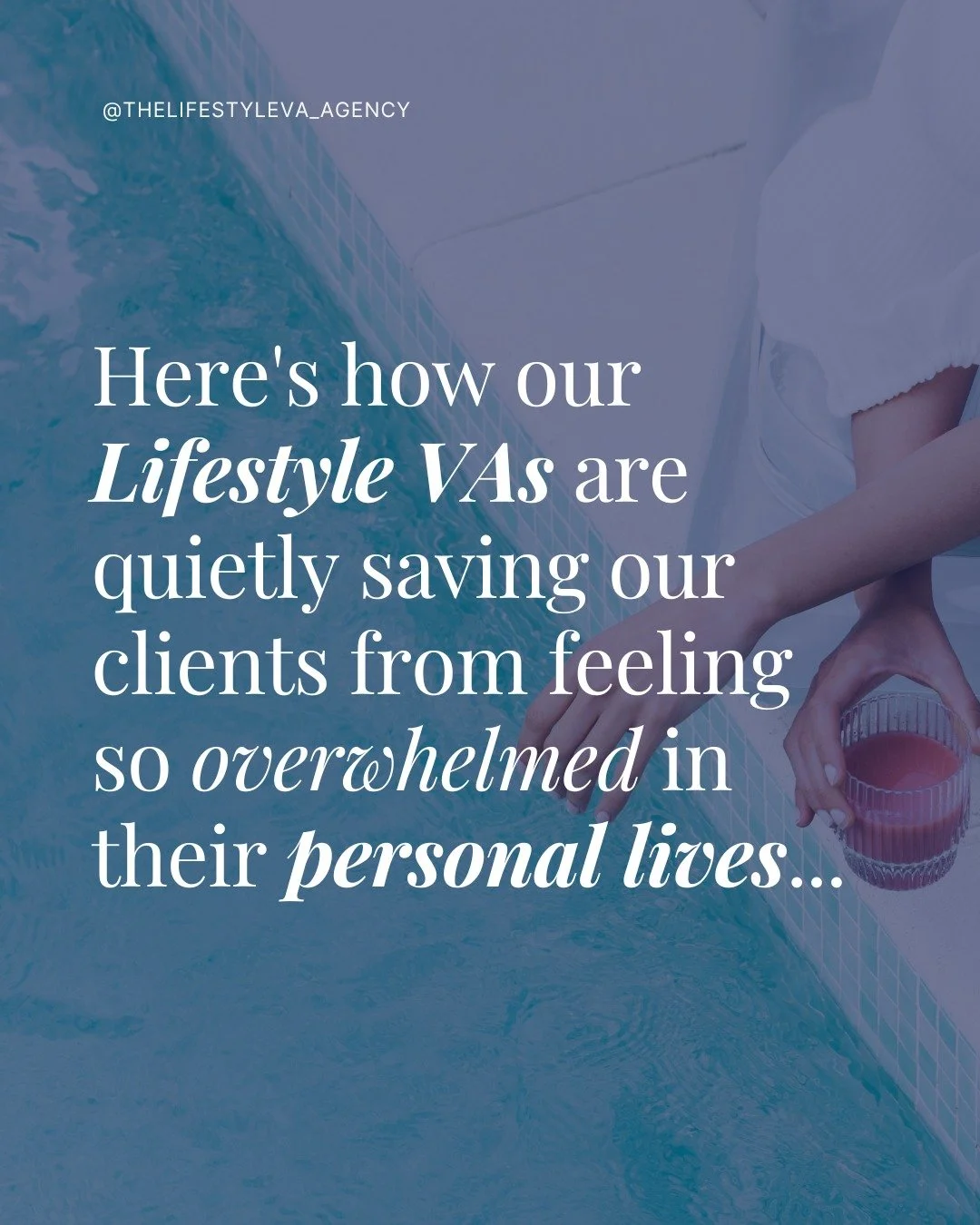 @THELIFESTYLEVA_AGENCY

Here's how our Lifestyle VAs are quietly saving our clients from feeling so overwhelmed in their personal lives...